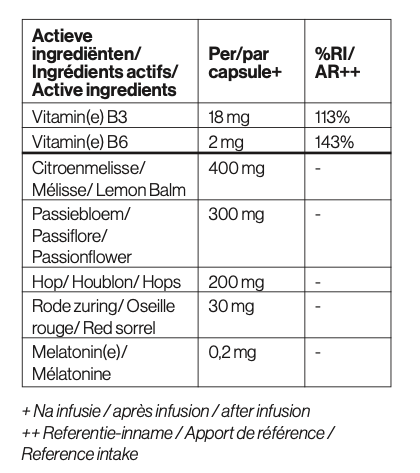 | Actieve ingrediënten/ Ingrédients actifs/ Active ingredients | Per/par capsule+ | %RI/ AR++ |
|---|---|---|
| Vitamin(e) B3 | 18 mg | 113% |
| Vitamin(e) B6 | 2 mg | 143% |
| Citroenmelisse/ Mélisse/ Lemon Balm | 400 mg | - |
| Passiebloem/ Passiflore/ Passionflower | 300 mg | - |
| Hop/ Houblon/ Hops | 200 mg | - |
| Rode zuring/ Oseille rouge/ Red sorrel | 30 mg | - |
| Melatonin(e)/ Mélatonine | 0,2 mg | - |

+ Na infusie / après infusion / after infusion
++ Referentie-inname / Apport de référence / Reference intake